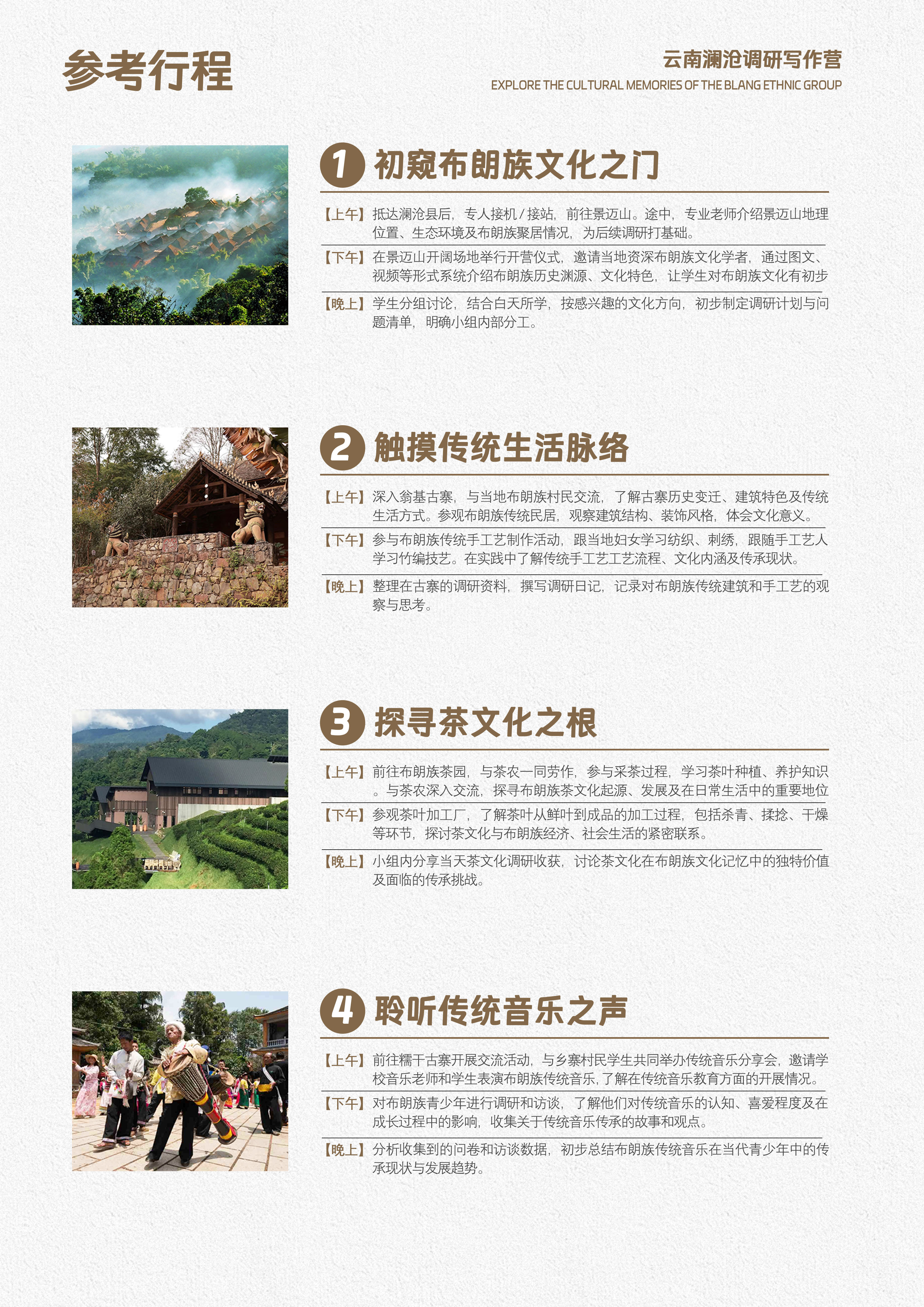 参考行程

云南澜沧调研写作营
EXPLORE THE CULTURAL MEMORIES OF THE BLANG ETHNIC GROUP

1 初窥布朗族文化之门

【上午】抵达澜沧县后，专人接机/接站，前往景迈山。途中，专业老师介绍景迈山地理位置、生态环境及布朗族聚居情况，为后续调研打基础。

【下午】在景迈山开阔场地举行开营仪式，邀请当地资深布朗族文化学者，通过图文、视频等形式系统介绍布朗族历史渊源、文化特色，让学生对布朗族文化有初步

【晚上】学生分组讨论，结合白天所学，按感兴趣的文化方向，初步制定调研计划与问题清单，明确小组内部分工。

2 触摸传统生活脉络

【上午】深入翁基古寨，与当地布朗族村民交流，了解古寨历史变迁、建筑特色及传统生活方式。参观布朗族传统民居，观察建筑结构、装饰风格，体会文化意义。

【下午】参与布朗族传统手工艺制作活动，跟当地妇女学习纺织、刺绣，跟随手工艺人学习竹编技艺。在实践中了解传统手工艺工艺流程、文化内涵及传承现状。

【晚上】整理在古寨的调研资料，撰写调研日记，记录对布朗族传统建筑和手工艺的观察与思考。

3 探寻茶文化之根

【上午】前往布朗族茶园，与茶农一同劳作，参与采茶过程，学习茶叶种植、养护知识。与茶农深入交流，探寻布朗族茶文化起源、发展及在日常生活中的重要地位

【下午】参观茶叶加工厂，了解茶叶从鲜叶到成品的加工过程，包括杀青、揉捻、干燥等环节，探讨茶文化与布朗族经济、社会生活的紧密联系。

【晚上】小组内分享当天茶文化调研收获，讨论茶文化在布朗族文化记忆中的独特价值及面临的传承挑战。

4 聆听传统音乐之声

【上午】前往糯干古寨开展交流活动，与乡寨村民学生共同举办传统音乐分享会，邀请学校音乐老师和学生表演布朗族传统音乐，了解在传统音乐教育方面的开展情况。

【下午】对布朗族青少年进行调研和访谈，了解他们对传统音乐的认知、喜爱程度及在成长过程中的影响，收集关于传统音乐传承的故事和观点。

【晚上】分析收集到的问卷和访谈数据，初步总结布朗族传统音乐在当代青少年中的传承现状与发展趋势。